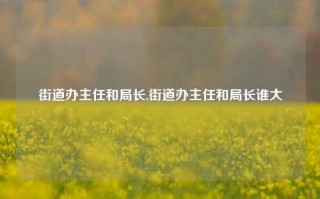 街道办主任和局长,街道办主任和局长谁大